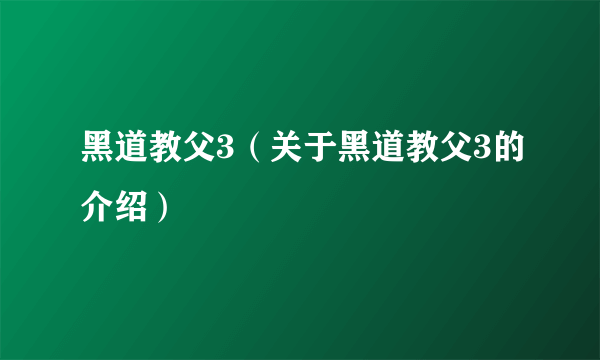 黑道教父3（关于黑道教父3的介绍）